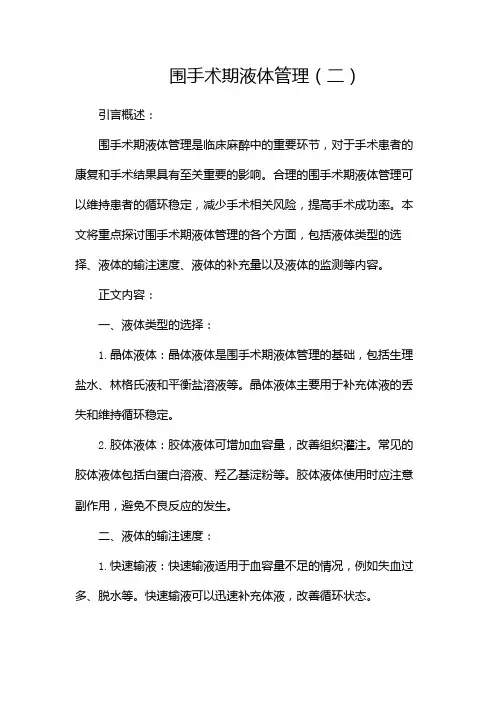 围手术期液体管理（二）

引言概述：

围手术期液体管理是临床麻醉中的重要环节，对于手术患者的康复和手术结果具有至关重要的影响。合理的围手术期液体管理可以维持患者的循环稳定，减少手术相关风险，提高手术成功率。本文将重点探讨围手术期液体管理的各个方面，包括液体类型的选择、液体的输注速度、液体的补充量以及液体的监测等内容。

正文内容：

一、液体类型的选择：

1. 晶体液体：晶体液体是围手术期液体管理的基础，包括生理盐水、林格氏液和平衡盐溶液等。晶体液体主要用于补充体液的丢失和维持循环稳定。

2. 胶体液体：胶体液体可增加血容量，改善组织灌注。常见的胶体液体包括白蛋白溶液、羟乙基淀粉等。胶体液体使用时应注意副作用，避免不良反应的发生。

二、液体的输注速度：

1. 快速输液：快速输液适用于血容量不足的情况，例如失血过多、脱水等。快速输液可以迅速补充体液，改善循环状态。